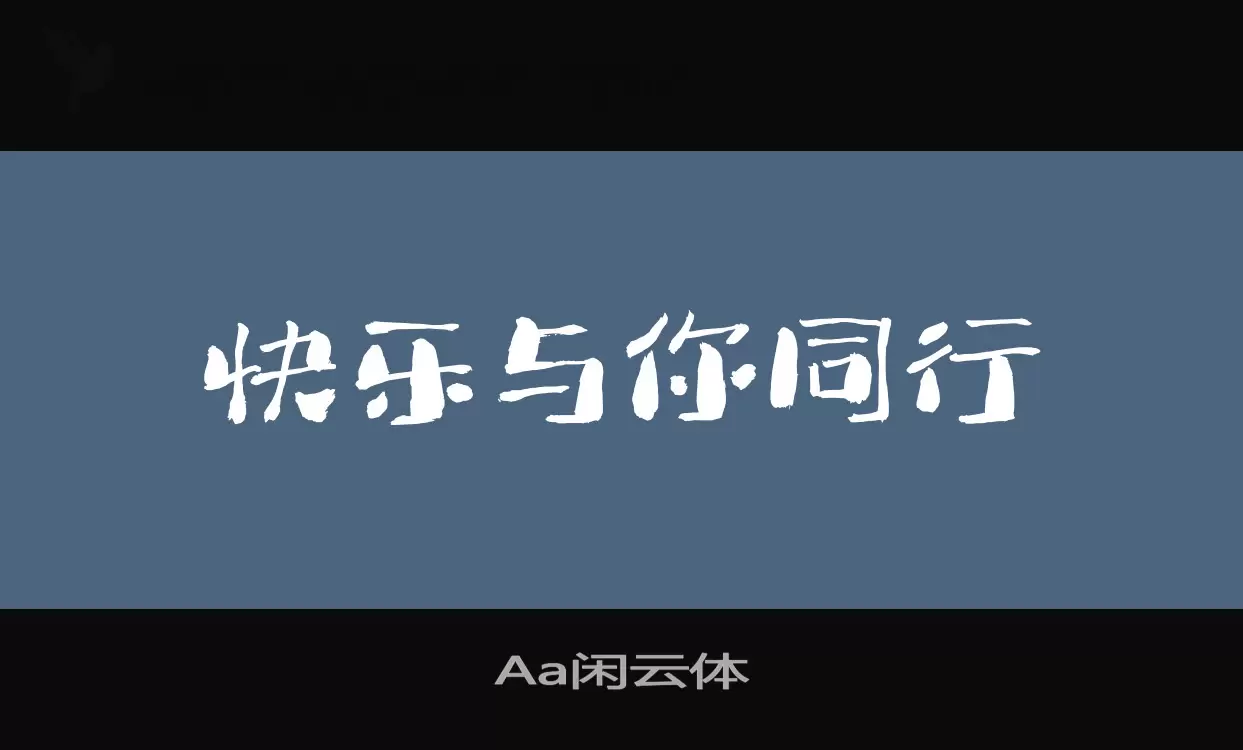 快乐与你同行

Aa闲云体